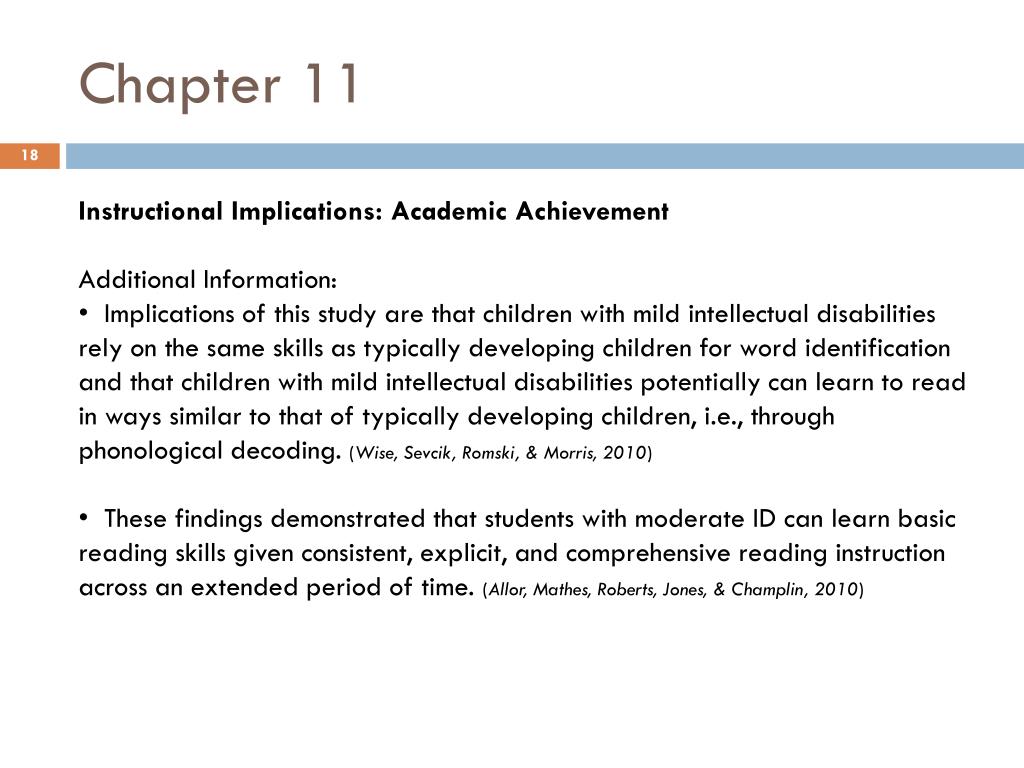 Chapter 11

18

Instructional Implications: Academic Achievement

Additional Information:
• Implications of this study are that children with mild intellectual disabilities rely on the same skills as typically developing children for word identification and that children with mild intellectual disabilities potentially can learn to read in ways similar to that of typically developing children, i.e., through phonological decoding. (Wise, Sevcik, Romski, & Morris, 2010)

• These findings demonstrated that students with moderate ID can learn basic reading skills given consistent, explicit, and comprehensive reading instruction across an extended period of time. (Allor, Mathes, Roberts, Jones, & Champlin, 2010)